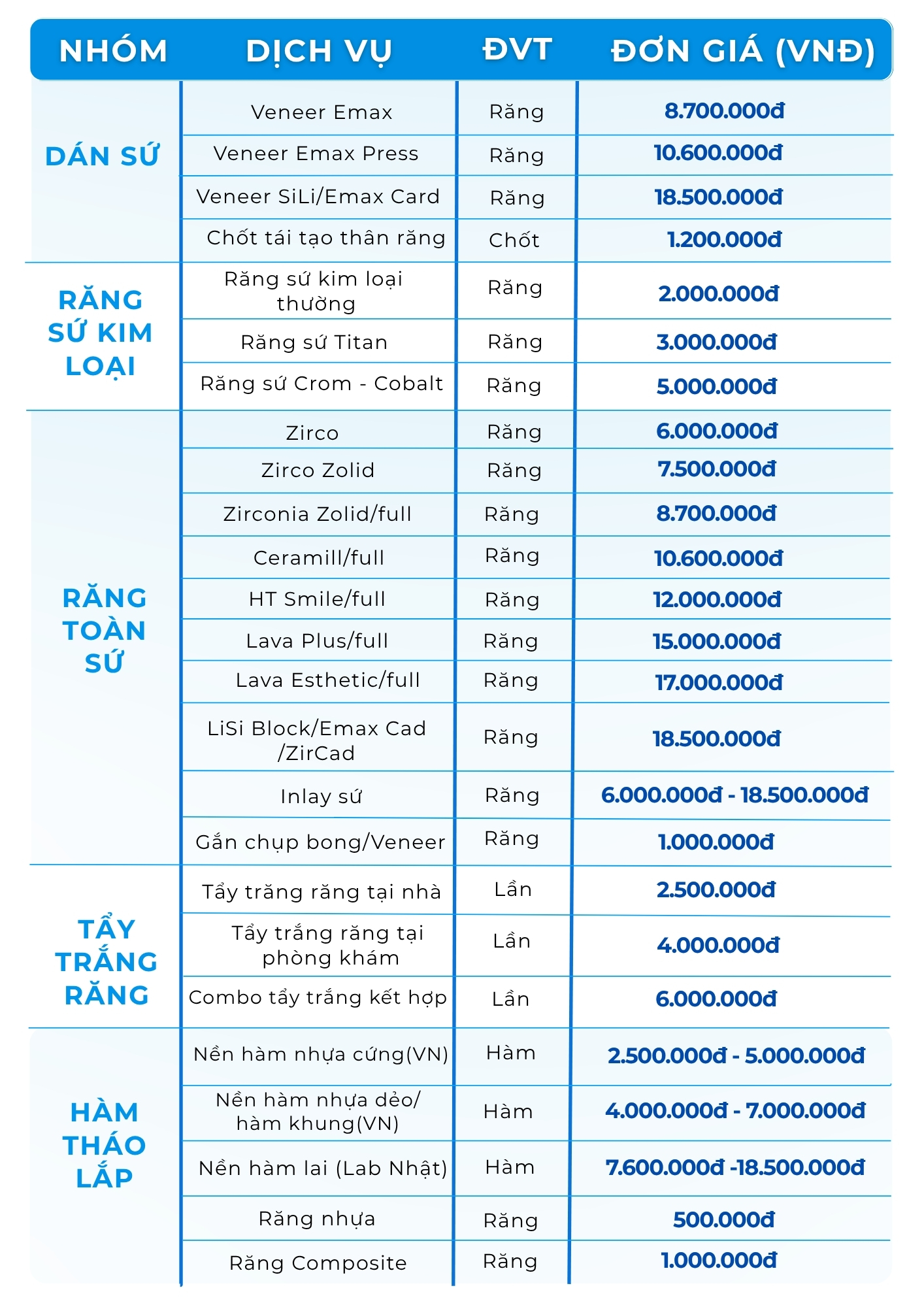 | NHÓM | DỊCH VỤ | ĐVT | ĐƠN GIÁ (VNĐ) |
|---|---|---|---|
| DÁN SỨ | Veneer Emax | Răng | 8.700.000đ |
| | Veneer Emax Press | Răng | 10.600.000đ |
| | Veneer SiLi/Emax Card | Răng | 18.500.000đ |
| | Chốt tái tạo thân răng | Chốt | 1.200.000đ |
| RĂNG SỨ KIM LOẠI | Răng sứ kim loại thường | Răng | 2.000.000đ |
| | Răng sứ Titan | Răng | 3.000.000đ |
| | Răng sứ Crom - Cobalt | Răng | 5.000.000đ |
| RĂNG TOÀN SỨ | Zirco | Răng | 6.000.000đ |
| | Zirco Zolid | Răng | 7.500.000đ |
| | Zirconia Zolid/full | Răng | 8.700.000đ |
| | Ceramill/full | Răng | 10.600.000đ |
| | HT Smile/full | Răng | 12.000.000đ |
| | Lava Plus/full | Răng | 15.000.000đ |
| | Lava Esthetic/full | Răng | 17.000.000đ |
| | LiSi Block/Emax Cad /ZirCad | Răng | 18.500.000đ |
| | Inlay sứ | Răng | 6.000.000đ - 18.500.000đ |
| | Gắn chụp bong/Veneer | Răng | 1.000.000đ |
| TẨY TRẮNG RĂNG | Tẩy trăng răng tại nhà | Lần | 2.500.000đ |
| | Tẩy trắng răng tại phòng khám | Lần | 4.000.000đ |
| | Combo tẩy trắng kết hợp | Lần | 6.000.000đ |
| HÀM THÁO LẮP | Nền hàm nhựa cứng(VN) | Hàm | 2.500.000đ - 5.000.000đ |
| | Nền hàm nhựa dẻo/ hàm khung(VN) | Hàm | 4.000.000đ - 7.000.000đ |
| | Nền hàm lai (Lab Nhật) | Hàm | 7.600.000đ -18.500.000đ |
| | Răng nhựa | Răng | 500.000đ |
| | Răng Composite | Răng | 1.000.000đ |